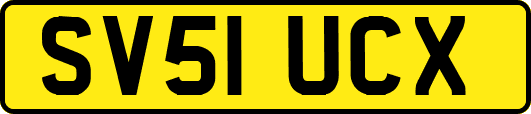 SV51 UCX